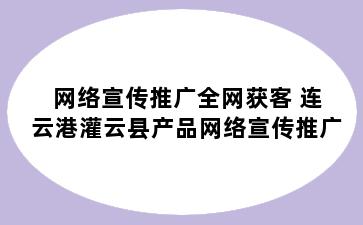 网络宣传推广全网获客 连云港灌云县产品网络宣传推广